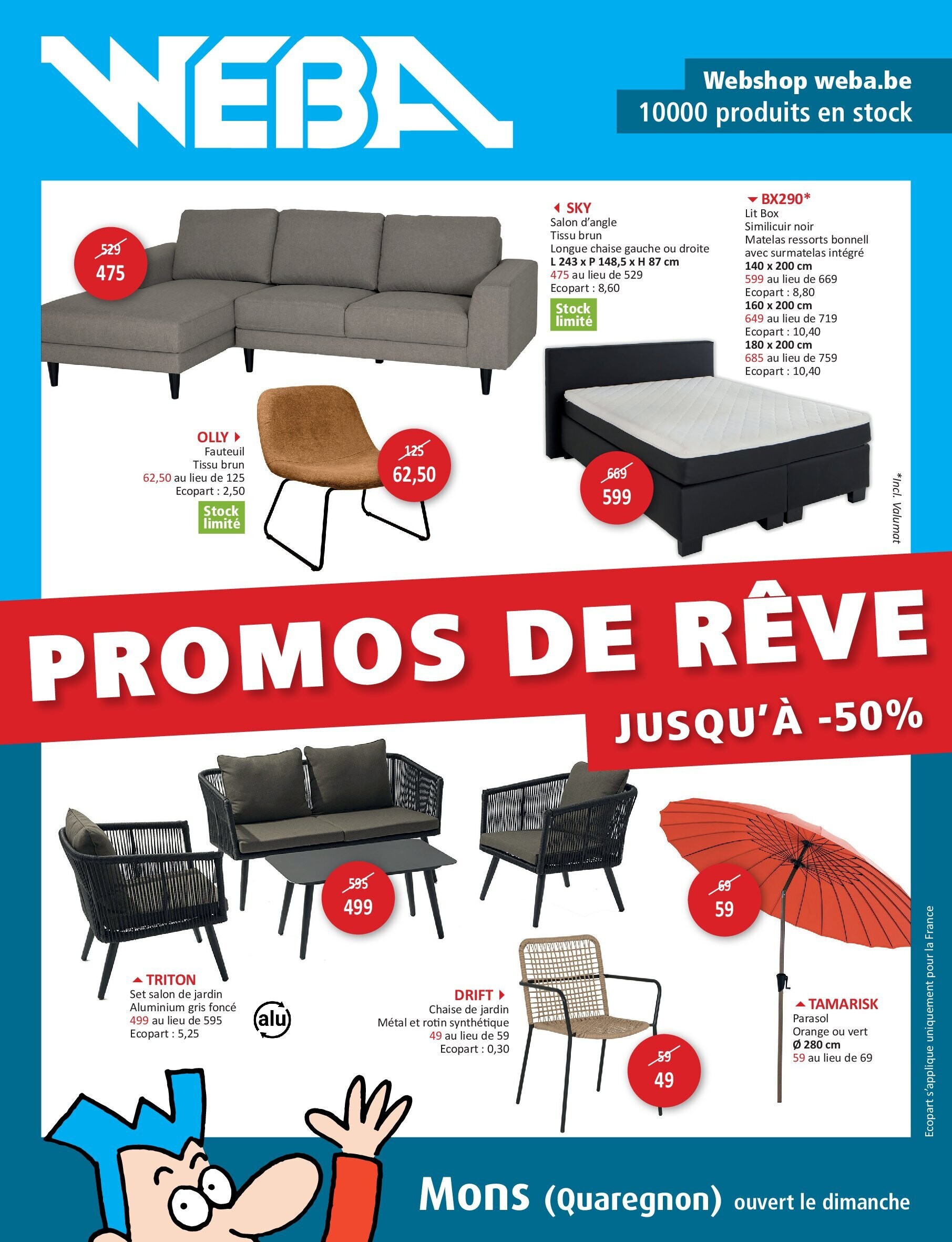 WEBA

Webshop weba.be
10000 produits en stock

529
475

SKY
Salon d'angle
Tissu brun
Longue chaise gauche ou droite
L 243 x P 148,5 x H 87 cm
475 au lieu de 529
Ecopart : 8,60
Stock limité

BX290*
Lit Box
Similicuir noir
Matelas ressorts bonnell avec surmatelas intégré
140 x 200 cm
599 au lieu de 669
Ecopart : 8,80
160 x 200 cm
649 au lieu de 719
Ecopart : 10,40
180 x 200 cm
685 au lieu de 759
Ecopart : 10,40

OLLY
Fauteuil
Tissu brun
62,50 au lieu de 125
Ecopart : 2,50
Stock limité

125
62,50

669
599

*Incl. Valumat

PROMOS DE RÊVE
JUSQU'À -50%

595
499

69
59

TRITON
Set salon de jardin
Aluminium gris foncé
499 au lieu de 595
Ecopart : 5,25

alu

DRIFT
Chaise de jardin
Métal et rotin synthétique
49 au lieu de 59
Ecopart : 0,30

59
49

TAMARISK
Parasol
Orange ou vert
Ø 280 cm
59 au lieu de 69

Ecopart s'applique uniquement pour la France

Mons (Quaregnon) ouvert le dimanche